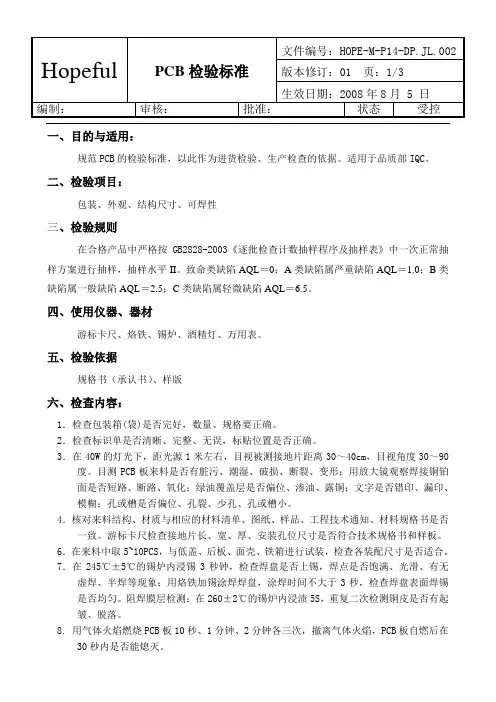 | Hopeful | PCB 检验标准 | 文件编号：HOPE-M-P14-DP.JL.002 |
|---|---|---|
| | | 版本修订：01 页：1/3 |
| | | 生效日期：2008 年 8 月 5 日 |

| 编制： | 审核： | 批准： | 状态 | 受控 |
|---|---|---|---|---|

一、目的与适用：

规范 PCB 的检验标准，以此作为进货检验、生产检查的依据。适用于品质部 IQC。

二、检验项目：

包装、外观、结构尺寸、可焊性

三、检验规则

在合格产品中严格按 GB2828-2003《逐批检查计数抽样程序及抽样表》中一次正常抽样方案进行抽样，抽样水平 II。致命类缺陷 AQL＝0；A 类缺陷属严重缺陷 AQL＝1.0；B 类缺陷属一般缺陷 AQL＝2.5；C 类缺陷属轻微缺陷 AQL＝6.5。

四、使用仪器、器材

游标卡尺、烙铁、锡炉、酒精灯、万用表。

五、检验依据

规格书（承认书）、样版

六、检查内容：

1. 检查包装箱(袋)是否完好，数量、规格要正确。
2. 检查标识单是否清晰、完整、无误，标贴位置是否正确。
3. 在 40W 的灯光下，距光源 1 米左右，目视被测接地片距离 30～40cm，目视角度 30～90 度。目测 PCB 板来料是否有脏污、潮湿、破损、断裂、变形；用放大镜观察焊接铜铂面是否短路、断路、氧化；绿油覆盖层是否偏位、渗油、露铜；文字是否错印、漏印、模糊；孔或槽是否偏位、孔裂、少孔、孔或槽小。
4. 核对来料结构、材质与相应的材料清单、图纸、样品、工程技术通知、材料规格书是否一致。游标卡尺检查接地片长、宽、厚、安装孔位尺寸是否符合技术规格书和样板。
6. 在来料中取 5~10PCS，与低盖、后板、面壳、铁箱进行试装，检查各装配尺寸是否适合。
7. 在 245℃±5℃的锡炉内浸锡 3 秒钟，检查焊盘是否上锡，焊点是否饱满、光滑、有无虚焊、半焊等现象；用烙铁加锡涂焊焊盘，涂焊时间不大于 3 秒，检查焊盘表面焊锡是否均匀。阻焊膜层检测：在 260±2℃的锡炉内浸渍 5S，重复二次检测铜皮是否有起皱、脱落。
8. 用气体火焰燃烧 PCB 板 10 秒、1 分钟、2 分钟各三次，撤离气体火焰，PCB 板自燃后在 30 秒内是否能熄灭。